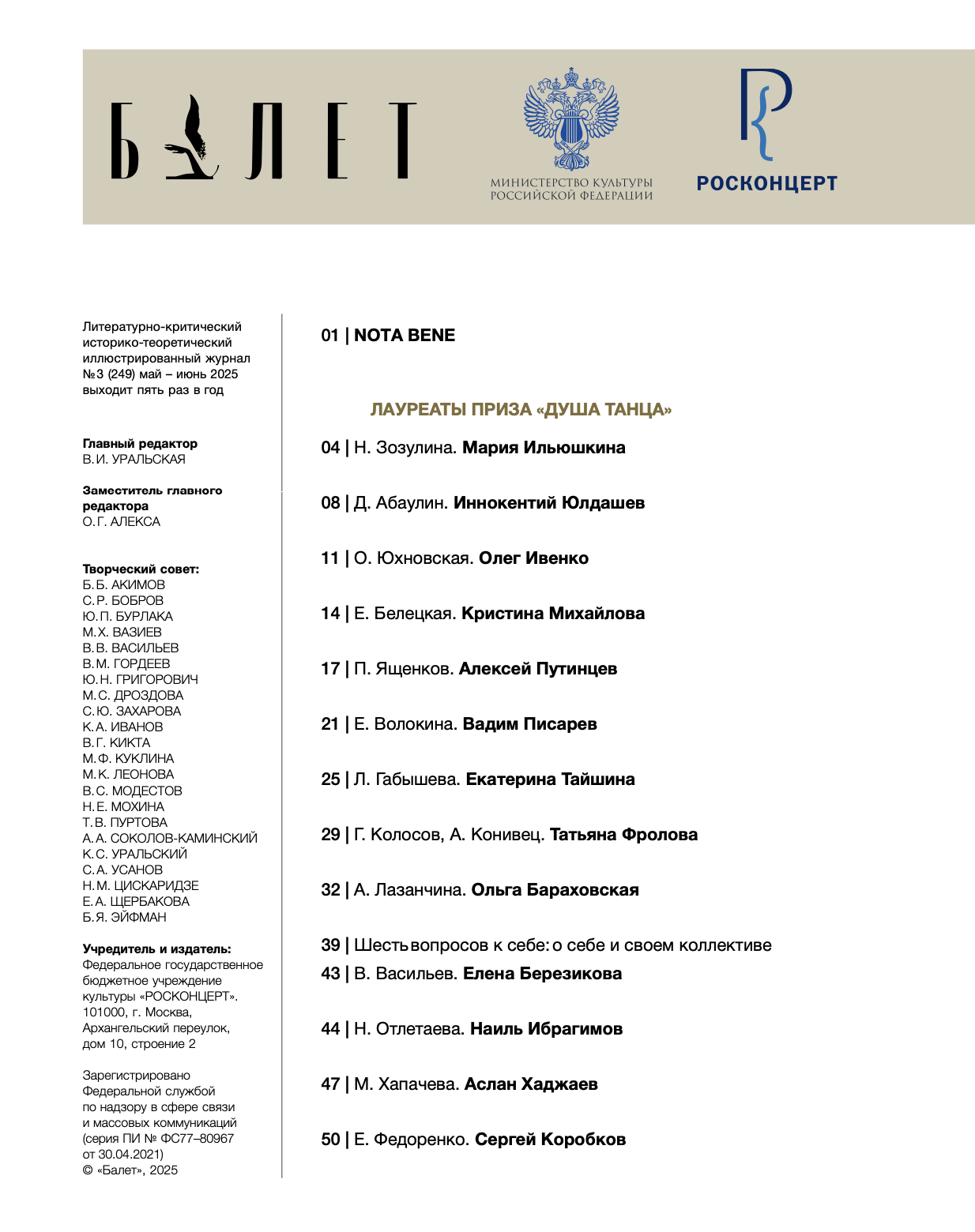 БАЛЕТ

МИНИСТЕРСТВО КУЛЬТУРЫ РОССИЙСКОЙ ФЕДЕРАЦИИ

РОСКОНЦЕРТ

Литературно-критический историко-теоретический иллюстрированный журнал №3 (249) май – июнь 2025 выходит пять раз в год

Главный редактор
В.И. УРАЛЬСКАЯ

Заместитель главного редактора
О.Г. АЛЕКСА

Творческий совет:
Б.Б. АКИМОВ
С.Р. БОБРОВ
Ю.П. БУРЛАКА
М.Х. ВАЗИЕВ
В.В. ВАСИЛЬЕВ
В.М. ГОРДЕЕВ
Ю.Н. ГРИГОРОВИЧ
М.С. ДРОЗДОВА
С.Ю. ЗАХАРОВА
К.А. ИВАНОВ
В.Г. КИКТА
М.Ф. КУКЛИНА
М.К. ЛЕОНОВА
В.С. МОДЕСТОВ
Н.Е. МОХИНА
Т.В. ПУРТОВА
А.А. СОКОЛОВ-КАМИНСКИЙ
К.С. УРАЛЬСКИЙ
С.А. УСАНОВ
Н.М. ЦИСКАРИДЗЕ
Е.А. ЩЕРБАКОВА
Б.Я. ЭЙФМАН

Учредитель и издатель:
Федеральное государственное бюджетное учреждение культуры «РОСКОНЦЕРТ». 101000, г. Москва, Архангельский переулок, дом 10, строение 2

Зарегистрировано Федеральной службой по надзору в сфере связи и массовых коммуникаций (серия ПИ № ФС77–80967 от 30.04.2021)
© «Балет», 2025

01 | NOTA BENE

ЛАУРЕАТЫ ПРИЗА «ДУША ТАНЦА»

04 | Н. Зозулина. Мария Ильюшкина

08 | Д. Абаулин. Иннокентий Юлдашев

11 | О. Юхновская. Олег Ивенко

14 | Е. Белецкая. Кристина Михайлова

17 | П. Ященков. Алексей Путинцев

21 | Е. Волокина. Вадим Писарев

25 | Л. Габышева. Екатерина Тайшина

29 | Г. Колосов, А. Конивец. Татьяна Фролова

32 | А. Лазанчина. Ольга Бараховская

39 | Шесть вопросов к себе: о себе и своем коллективе
43 | В. Васильев. Елена Березикова

44 | Н. Отлетаева. Наиль Ибрагимов

47 | М. Хапачева. Аслан Хаджаев

50 | Е. Федоренко. Сергей Коробков